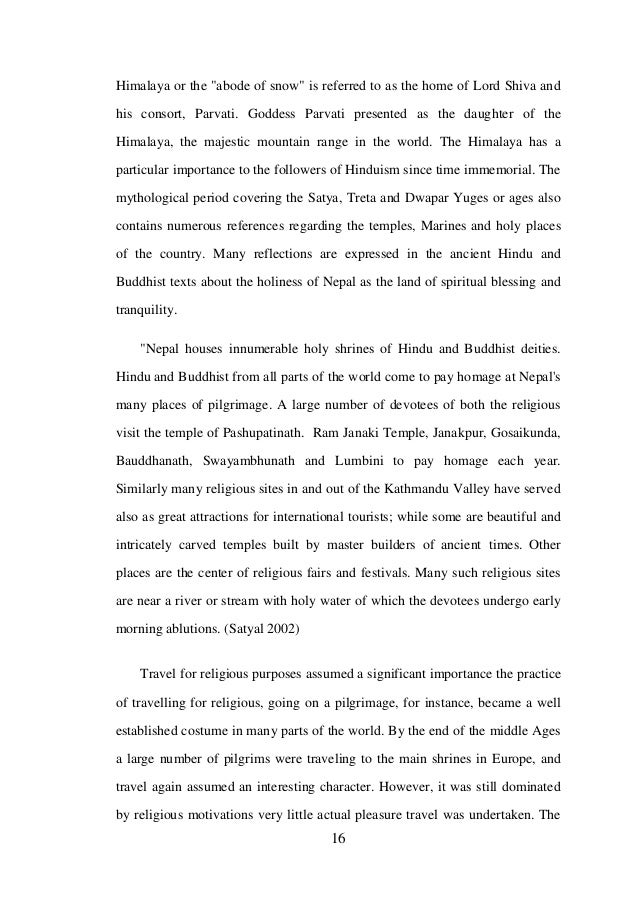 Himalaya or the "abode of snow" is referred to as the home of Lord Shiva and his consort, Parvati. Goddess Parvati presented as the daughter of the Himalaya, the majestic mountain range in the world. The Himalaya has a particular importance to the followers of Hinduism since time immemorial. The mythological period covering the Satya, Treta and Dwapar Yuges or ages also contains numerous references regarding the temples, Marines and holy places of the country. Many reflections are expressed in the ancient Hindu and Buddhist texts about the holiness of Nepal as the land of spiritual blessing and tranquility.

"Nepal houses innumerable holy shrines of Hindu and Buddhist deities. Hindu and Buddhist from all parts of the world come to pay homage at Nepal's many places of pilgrimage. A large number of devotees of both the religious visit the temple of Pashupatinath. Ram Janaki Temple, Janakpur, Gosaikunda, Bauddhanath, Swayambhunath and Lumbini to pay homage each year. Similarly many religious sites in and out of the Kathmandu Valley have served also as great attractions for international tourists; while some are beautiful and intricately carved temples built by master builders of ancient times. Other places are the center of religious fairs and festivals. Many such religious sites are near a river or stream with holy water of which the devotees undergo early morning ablutions. (Satyal 2002)

Travel for religious purposes assumed a significant importance the practice of travelling for religious, going on a pilgrimage, for instance, became a well established costume in many parts of the world. By the end of the middle Ages a large number of pilgrims were traveling to the main shrines in Europe, and travel again assumed an interesting character. However, it was still dominated by religious motivations very little actual pleasure travel was undertaken. The

16